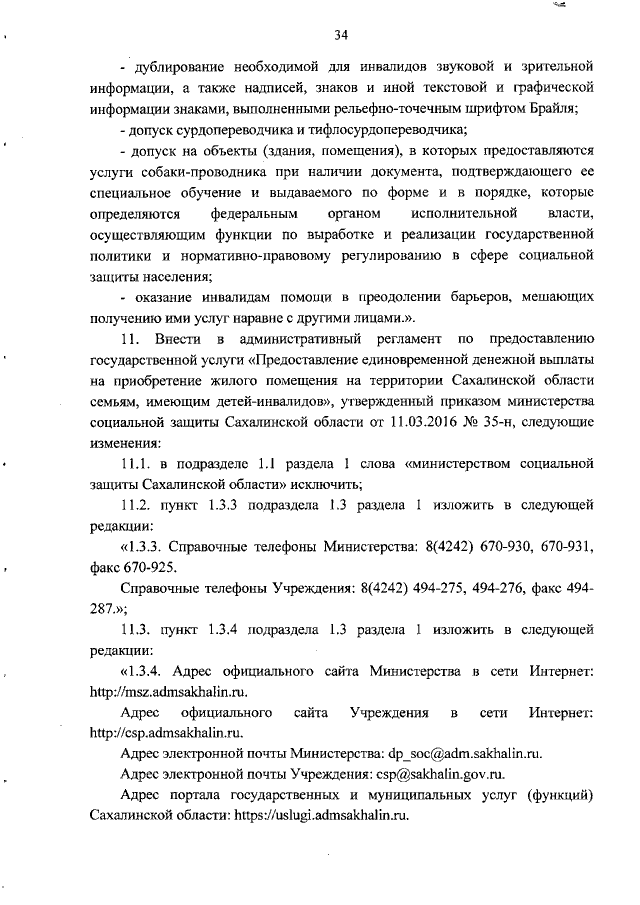 34

- дублирование необходимой для инвалидов звуковой и зрительной информации, а также надписей, знаков и иной текстовой и графической информации знаками, выполненными рельефно-точечным шрифтом Брайля;

- допуск сурдопереводчика и тифлосурдопереводчика;

- допуск на объекты (здания, помещения), в которых предоставляются услуги собаки-проводника при наличии документа, подтверждающего ее специальное обучение и выдаваемого по форме и в порядке, которые определяются федеральным органом исполнительной власти, осуществляющим функции по выработке и реализации государственной политики и нормативно-правовому регулированию в сфере социальной защиты населения;

- оказание инвалидам помощи в преодолении барьеров, мешающих получению ими услуг наравне с другими лицами.».

11. Внести в административный регламент по предоставлению государственной услуги «Предоставление единовременной денежной выплаты на приобретение жилого помещения на территории Сахалинской области семьям, имеющим детей-инвалидов», утвержденный приказом министерства социальной защиты Сахалинской области от 11.03.2016 № 35-н, следующие изменения:

11.1. в подразделе 1.1 раздела 1 слова «министерством социальной защиты Сахалинской области» исключить;

11.2. пункт 1.3.3 подраздела 1.3 раздела 1 изложить в следующей редакции:

«1.3.3. Справочные телефоны Министерства: 8(4242) 670-930, 670-931, факс 670-925.

Справочные телефоны Учреждения: 8(4242) 494-275, 494-276, факс 494-287.»;

11.3. пункт 1.3.4 подраздела 1.3 раздела 1 изложить в следующей редакции:

«1.3.4. Адрес официального сайта Министерства в сети Интернет: http://msz.admsakhalin.ru.

Адрес официального сайта Учреждения в сети Интернет: http://csp.admsakhalin.ru.

Адрес электронной почты Министерства: dp_soc@adm.sakhalin.ru.

Адрес электронной почты Учреждения: csp@sakhalin.gov.ru.

Адрес портала государственных и муниципальных услуг (функций) Сахалинской области: https://uslugi.admsakhalin.ru.